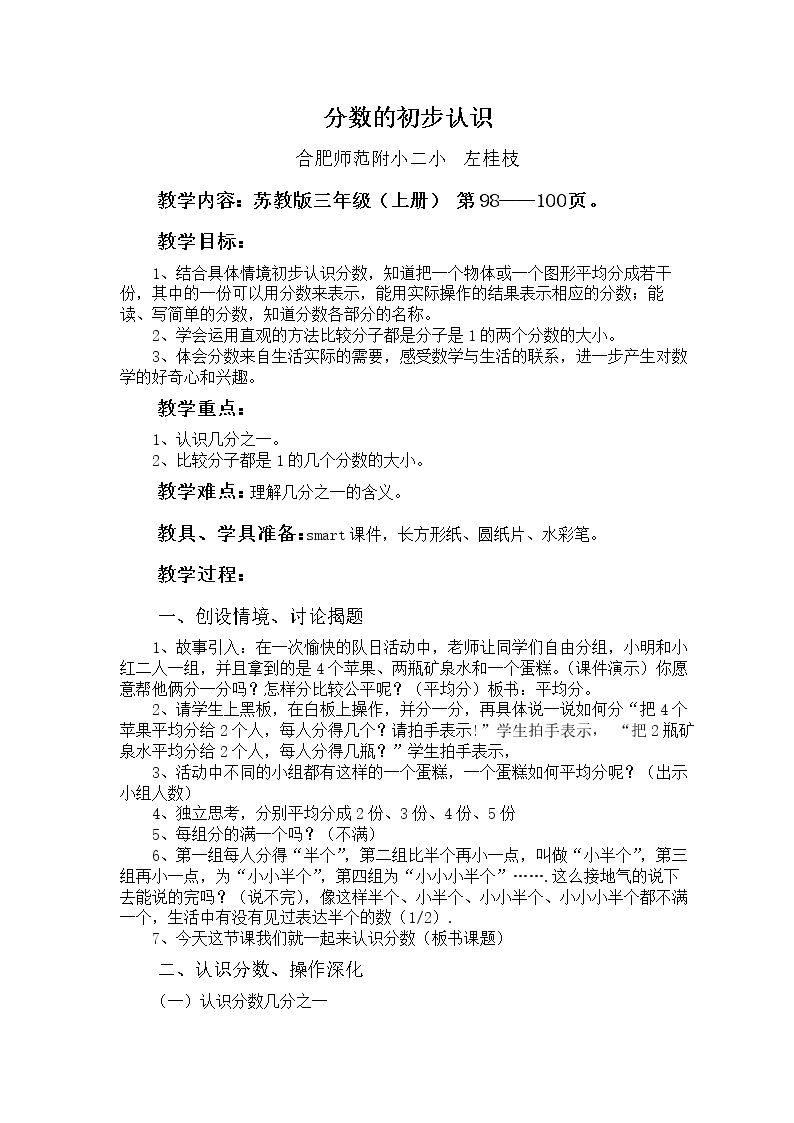 分数的初步认识

合肥师范附小二小　左桂枝

教学内容：苏教版三年级（上册） 第98——100页。

教学目标：

1、结合具体情境初步认识分数，知道把一个物体或一个图形平均分成若干份，其中的一份可以用分数来表示，能用实际操作的结果表示相应的分数；能读、写简单的分数，知道分数各部分的名称。

2、学会运用直观的方法比较分子都是分子是1的两个分数的大小。

3、体会分数来自生活实际的需要，感受数学与生活的联系，进一步产生对数学的好奇心和兴趣。

教学重点：

1、认识几分之一。

2、比较分子都是1的几个分数的大小。

教学难点：理解几分之一的含义。

教具、学具准备：smart课件，长方形纸、圆纸片、水彩笔。

教学过程：

一、创设情境、讨论揭题

1、故事引入：在一次愉快的队日活动中，老师让同学们自由分组，小明和小红二人一组，并且拿到的是4个苹果、两瓶矿泉水和一个蛋糕。（课件演示）你愿意帮他俩分一分吗？怎样分比较公平呢？（平均分）板书：平均分。

2、请学生上黑板，在白板上操作，并分一分，再具体说一说如何分“把4个苹果平均分给2个人，每人分得几个？请拍手表示！”学生拍手表示， “把2瓶矿泉水平均分给2个人，每人分得几瓶？”学生拍手表示，

3、活动中不同的小组都有这样的一个蛋糕，一个蛋糕如何平均分呢？（出示小组人数）

4、独立思考，分别平均分成2份、3份、4份、5份

5、每组分的满一个吗？（不满）

6、第一组每人分得“半个”，第二组比半个再小一点，叫做“小半个”，第三组再小一点，为“小小半个”，第四组为“小小小半个”…….这么接地气的说下去能说的完吗？（说不完），像这样半个、小半个、小小半个、小小小半个都不满一个，生活中有没有见过表达半个的数（1/2）.

7、今天这节课我们就一起来认识分数（板书课题）

二、认识分数、操作深化

（一）认识分数几分之一